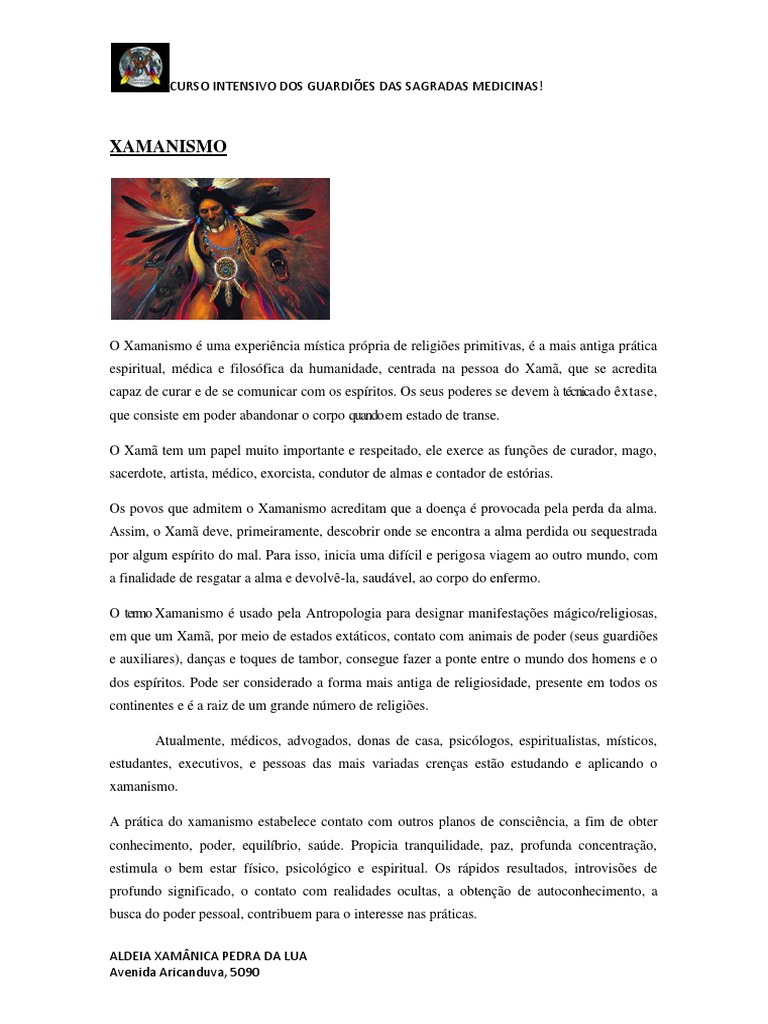 CURSO INTENSIVO DOS GUARDIÕES DAS SAGRADAS MEDICINAS!

XAMANISMO

O Xamanismo é uma experiência mística própria de religiões primitivas, é a mais antiga prática espiritual, médica e filosófica da humanidade, centrada na pessoa do Xamã, que se acredita capaz de curar e de se comunicar com os espíritos. Os seus poderes se devem à técnica do êxtase, que consiste em poder abandonar o corpo quando em estado de transe.

O Xamã tem um papel muito importante e respeitado, ele exerce as funções de curador, mago, sacerdote, artista, médico, exorcista, condutor de almas e contador de estórias.

Os povos que admitem o Xamanismo acreditam que a doença é provocada pela perda da alma. Assim, o Xamã deve, primeiramente, descobrir onde se encontra a alma perdida ou sequestrada por algum espírito do mal. Para isso, inicia uma difícil e perigosa viagem ao outro mundo, com a finalidade de resgatar a alma e devolvê-la, saudável, ao corpo do enfermo.

O termo Xamanismo é usado pela Antropologia para designar manifestações mágico/religiosas, em que um Xamã, por meio de estados extáticos, contato com animais de poder (seus guardiões e auxiliares), danças e toques de tambor, consegue fazer a ponte entre o mundo dos homens e o dos espíritos. Pode ser considerado a forma mais antiga de religiosidade, presente em todos os continentes e é a raiz de um grande número de religiões.

Atualmente, médicos, advogados, donas de casa, psicólogos, espiritualistas, místicos, estudantes, executivos, e pessoas das mais variadas crenças estão estudando e aplicando o xamanismo.

A prática do xamanismo estabelece contato com outros planos de consciência, a fim de obter conhecimento, poder, equilíbrio, saúde. Propicia tranquilidade, paz, profunda concentração, estimula o bem estar físico, psicológico e espiritual. Os rápidos resultados, introvisões de profundo significado, o contato com realidades ocultas, a obtenção de autoconhecimento, a busca do poder pessoal, contribuem para o interesse nas práticas.

ALDEIA XAMÂNICA PEDRA DA LUA
Avenida Aricanduva, 5090